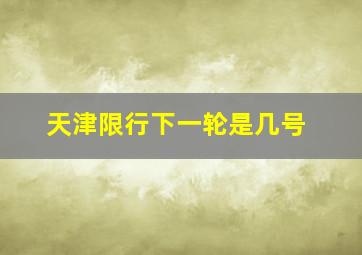 天津限行下一轮是几号